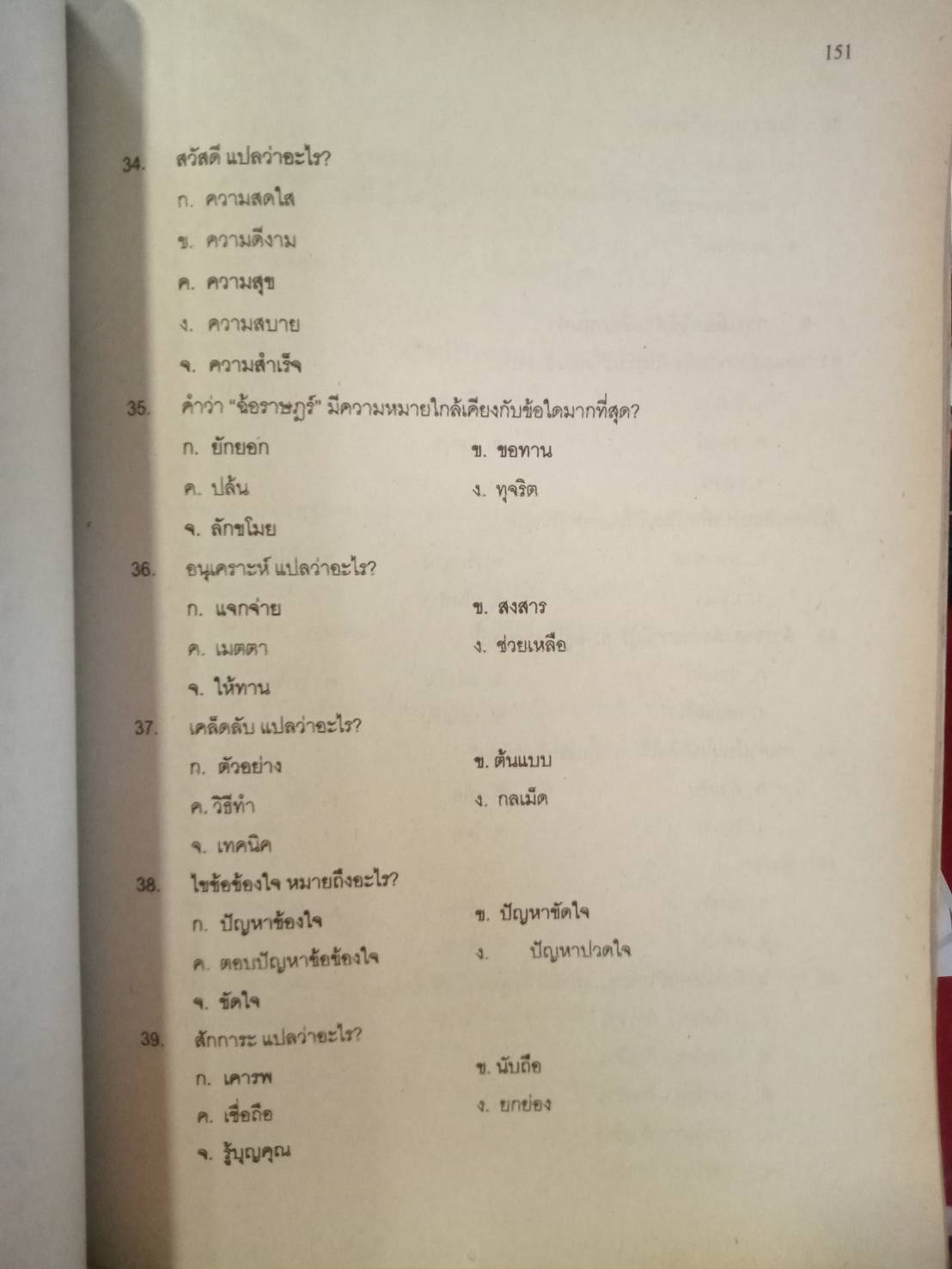 151

34. สวัสดี แปลว่าอะไร?

ก. ความสดใส

ข. ความดีงาม

ค. ความสุข

ง. ความสบาย

จ. ความสำเร็จ

35. คำว่า "ฉ้อราษฎร์" มีความหมายใกล้เคียงกับข้อใดมากที่สุด?

ก. ยักยอก

ข. ขอทาน

ค. ปล้น

ง. ทุจริต

จ. ลักขโมย

36. อนุเคราะห์ แปลว่าอะไร?

ก. แจกจ่าย

ข. สงสาร

ค. เมตตา

ง. ช่วยเหลือ

จ. ให้ทาน

37. เคล็ดลับ แปลว่าอะไร?

ก. ตัวอย่าง

ข. ต้นแบบ

ค. วิธีทำ

ง. กลเม็ด

จ. เทคนิค

38. ไขข้อข้องใจ หมายถึงอะไร?

ก. ปัญหาข้องใจ

ข. ปัญหาขัดใจ

ค. ตอบปัญหาข้อข้องใจ

ง. ปัญหาปวดใจ

จ. ขัดใจ

39. สักการะ แปลว่าอะไร?

ก. เคารพ

ข. นับถือ

ค. เชื่อถือ

ง. ยกย่อง

จ. รู้บุญคุณ